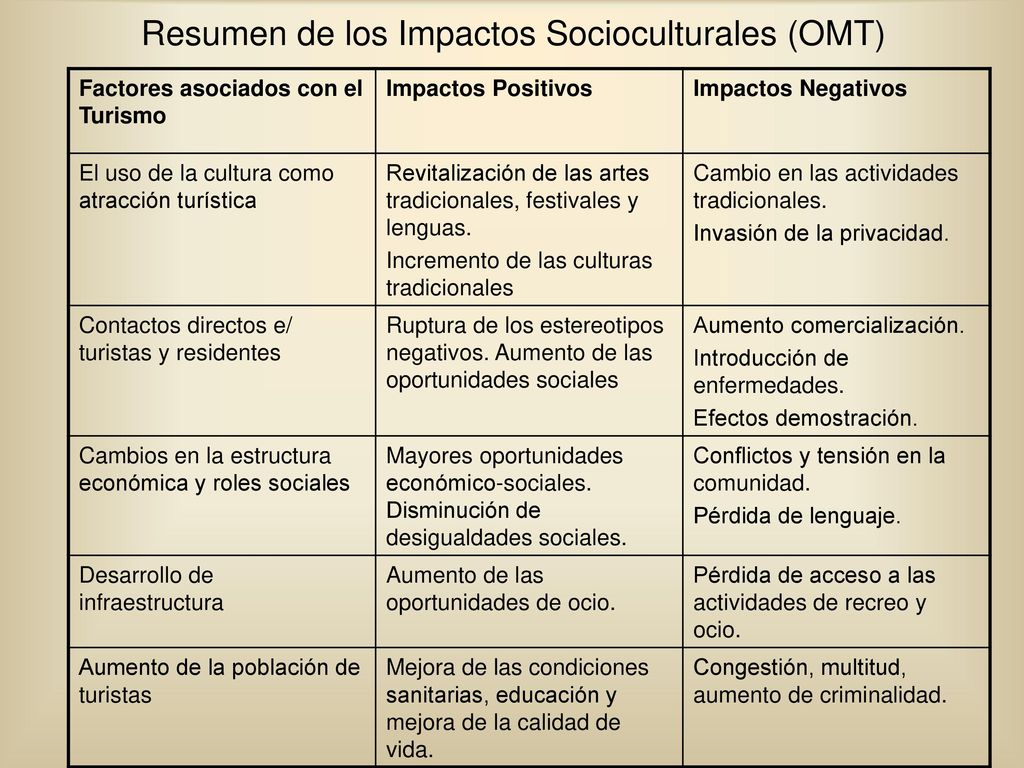 Resumen de los Impactos Socioculturales (OMT)

| Factores asociados con el Turismo | Impactos Positivos | Impactos Negativos |
|---|---|---|
| El uso de la cultura como atracción turística | Revitalización de las artes tradicionales, festivales y lenguas. Incremento de las culturas tradicionales | Cambio en las actividades tradicionales. Invasión de la privacidad. |
| Contactos directos e/ turistas y residentes | Ruptura de los estereotipos negativos. Aumento de las oportunidades sociales | Aumento comercialización. Introducción de enfermedades. Efectos demostración. |
| Cambios en la estructura económica y roles sociales | Mayores oportunidades económico-sociales. Disminución de desigualdades sociales. | Conflictos y tensión en la comunidad. Pérdida de lenguaje. |
| Desarrollo de infraestructura | Aumento de las oportunidades de ocio. | Pérdida de acceso a las actividades de recreo y ocio. |
| Aumento de la población de turistas | Mejora de las condiciones sanitarias, educación y mejora de la calidad de vida. | Congestión, multitud, aumento de criminalidad. |